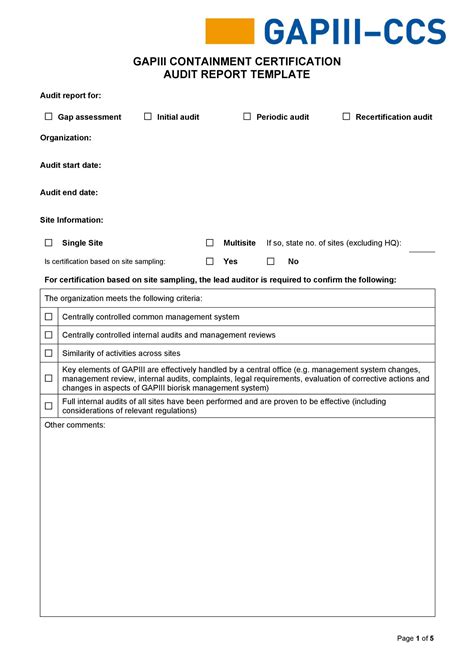 GAPIII–CCS

GAPIII CONTAINMENT CERTIFICATION
AUDIT REPORT TEMPLATE

Audit report for:

☐ Gap assessment ☐ Initial audit ☐ Periodic audit ☐ Recertification audit

Organization:

Audit start date:

Audit end date:

Site Information:

☐ Single Site ☐ Multisite If so, state no. of sites (excluding HQ):

Is certification based on site sampling: ☐ Yes ☐ No

For certification based on site sampling, the lead auditor is required to confirm the following:

| The organization meets the following criteria: | |
|---|---|
| ☐ | Centrally controlled common management system |
| ☐ | Centrally controlled internal audits and management reviews |
| ☐ | Similarity of activities across sites |
| ☐ | Key elements of GAPIII are effectively handled by a central office (e.g. management system changes, management review, internal audits, complaints, legal requirements, evaluation of corrective actions and changes in aspects of GAPIII biorisk management system) |
| ☐ | Full internal audits of all sites have been performed and are proven to be effective (including considerations of relevant regulations) |
| Other comments: | |

Page 1 of 5